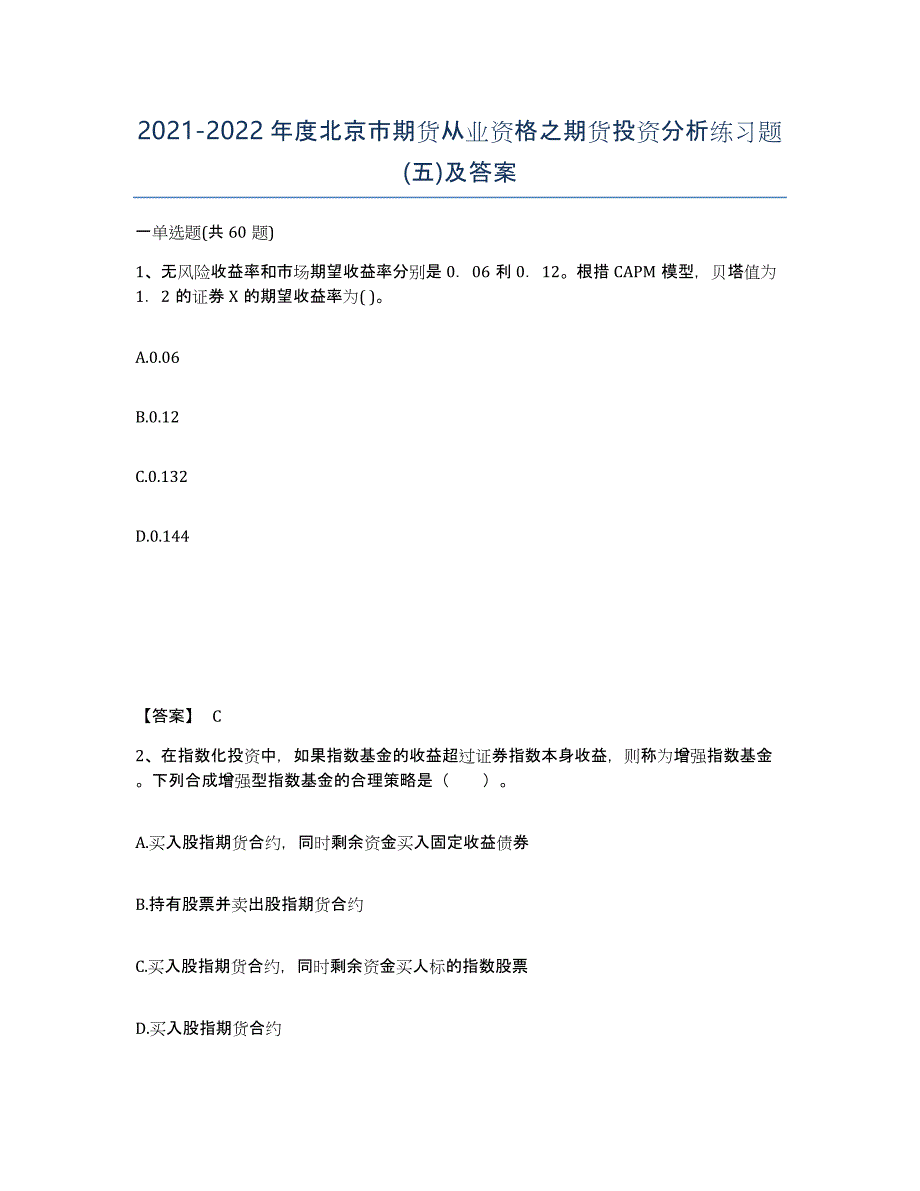 2021-2022年度北京市期货从业资格之期货投资分析练习题(五)及答案

一单选题(共60题)

1、无风险收益率和市场期望收益率分别是0．06利0．12。根措CAPM模型，贝塔值为1．2的证券X的期望收益率为( )。

A.0.06

B.0.12

C.0.132

D.0.144

【答案】 C

2、在指数化投资中，如果指数基金的收益超过证券指数本身收益，则称为增强指数基金。下列合成增强型指数基金的合理策略是（　　）。

A.买入股指期货合约，同时剩余资金买入固定收益债券

B.持有股票并卖出股指期货合约

C.买入股指期货合约，同时剩余资金买人标的指数股票

D.买入股指期货合约